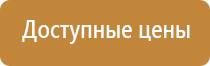 Доступные цены